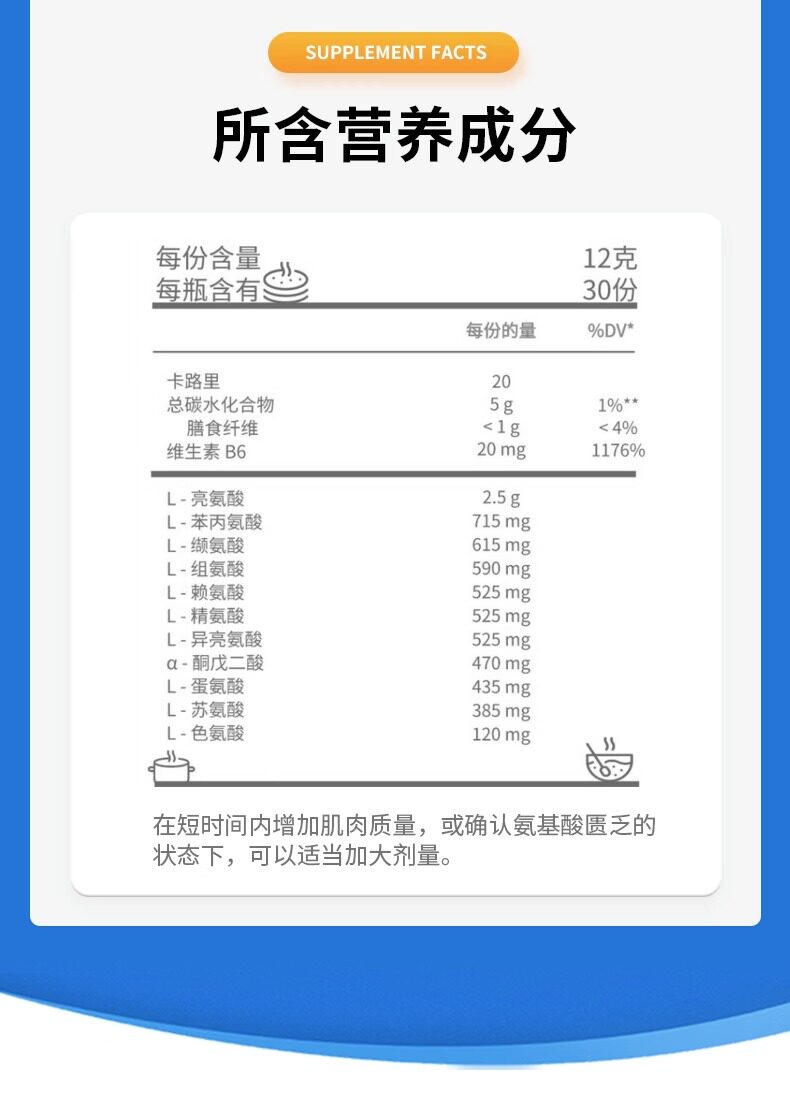 SUPPLEMENT FACTS

所含营养成分

每份含量 12克
每瓶含有 30份

| | 每份的量 | %DV* |
|---|---|---|
| 卡路里 | 20 | |
| 总碳水化合物 | 5 g | 1%** |
| 膳食纤维 | < 1 g | < 4% |
| 维生素 B6 | 20 mg | 1176% |
| L - 亮氨酸 | 2.5 g | |
| L - 苯丙氨酸 | 715 mg | |
| L - 缬氨酸 | 615 mg | |
| L - 组氨酸 | 590 mg | |
| L - 赖氨酸 | 525 mg | |
| L - 精氨酸 | 525 mg | |
| L - 异亮氨酸 | 525 mg | |
| α - 酮戊二酸 | 470 mg | |
| L - 蛋氨酸 | 435 mg | |
| L - 苏氨酸 | 385 mg | |
| L - 色氨酸 | 120 mg | |

在短时间内增加肌肉质量，或确认氨基酸匮乏的状态下，可以适当加大剂量。